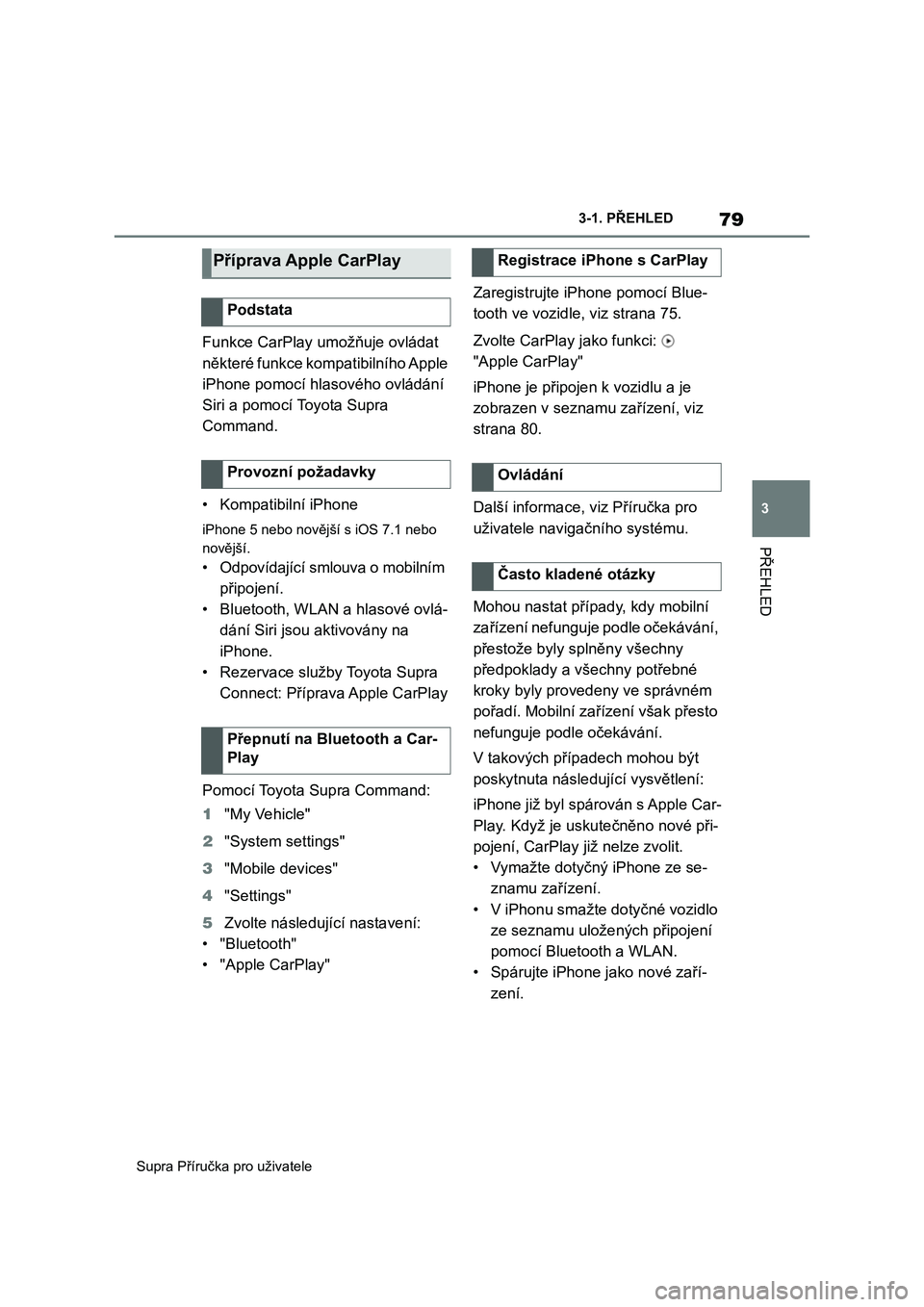 79

3-1. PŘEHLED

3

PŘEHLED

Příprava Apple CarPlay

Podstata

Funkce CarPlay umožňuje ovládat některé funkce kompatibilního Apple iPhone pomocí hlasového ovládání Siri a pomocí Toyota Supra Command.

Provozní požadavky

• Kompatibilní iPhone

iPhone 5 nebo novější s iOS 7.1 nebo novější.

• Odpovídající smlouva o mobilním připojení.
• Bluetooth, WLAN a hlasové ovládání Siri jsou aktivovány na iPhone.
• Rezervace služby Toyota Supra Connect: Příprava Apple CarPlay

Přepnutí na Bluetooth a CarPlay

Pomocí Toyota Supra Command:

1 "My Vehicle"

2 "System settings"

3 "Mobile devices"

4 "Settings"

5 Zvolte následující nastavení:
• "Bluetooth"
• "Apple CarPlay"

Registrace iPhone s CarPlay

Zaregistrujte iPhone pomocí Bluetooth ve vozidle, viz strana 75.

Zvolte CarPlay jako funkci: "Apple CarPlay"

iPhone je připojen k vozidlu a je zobrazen v seznamu zařízení, viz strana 80.

Ovládání

Další informace, viz Příručka pro uživatele navigačního systému.

Často kladené otázky

Mohou nastat případy, kdy mobilní zařízení nefunguje podle očekávání, přestože byly splněny všechny předpoklady a všechny potřebné kroky byly provedeny ve správném pořadí. Mobilní zařízení však přesto nefunguje podle očekávání.

V takových případech mohou být poskytnuta následující vysvětlení:

iPhone již byl spárován s Apple CarPlay. Když je uskutečněno nové připojení, CarPlay již nelze zvolit.
• Vymažte dotyčný iPhone ze seznamu zařízení.
• V iPhonu smažte dotyčné vozidlo ze seznamu uložených připojení pomocí Bluetooth a WLAN.
• Spárujte iPhone jako nové zařízení.

Supra Příručka pro uživatele

carmanualsonline.info